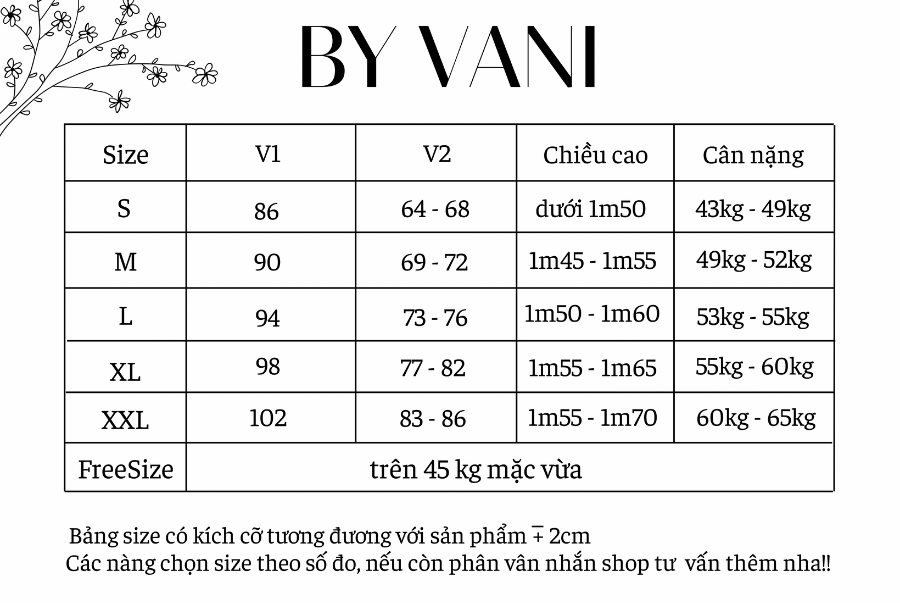 BY VANI

| Size | V1 | V2 | Chiều cao | Cân nặng |
|---|---|---|---|---|
| S | 86 | 64 - 68 | dưới 1m50 | 43kg - 49kg |
| M | 90 | 69 - 72 | 1m45 - 1m55 | 49kg - 52kg |
| L | 94 | 73 - 76 | 1m50 - 1m60 | 53kg - 55kg |
| XL | 98 | 77 - 82 | 1m55 - 1m65 | 55kg - 60kg |
| XXL | 102 | 83 - 86 | 1m55 - 1m70 | 60kg - 65kg |
| FreeSize | trên 45 kg mặc vừa | | | |

Bảng size có kích cỡ tương đương với sản phẩm $\mp$ 2cm
Các nàng chọn size theo số đo, nếu còn phân vân nhắn shop tư vấn thêm nha!!